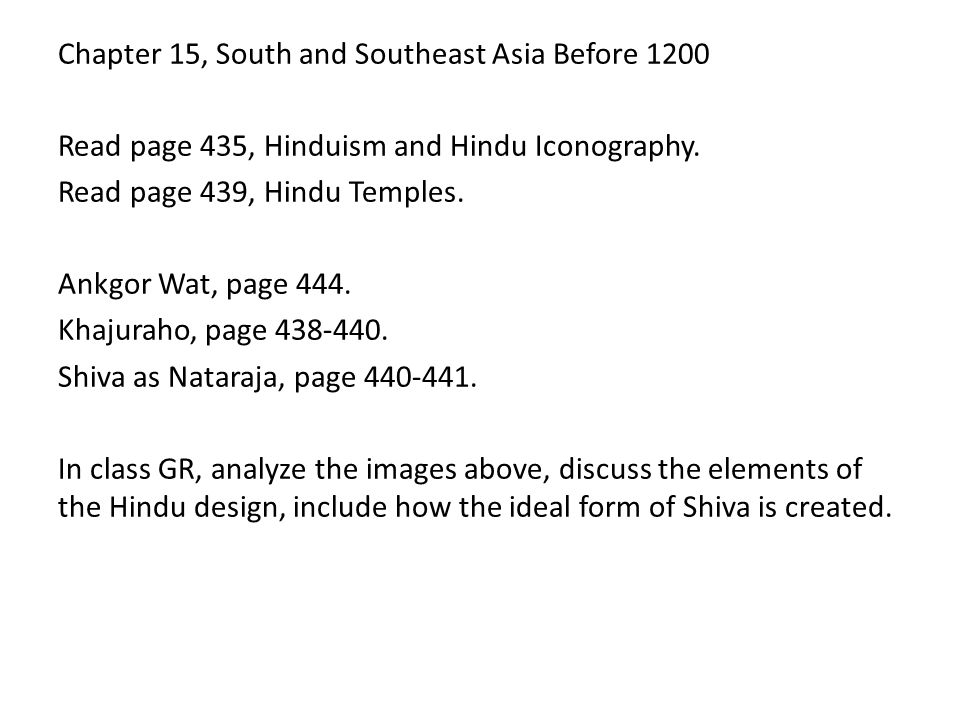 Chapter 15, South and Southeast Asia Before 1200

Read page 435, Hinduism and Hindu Iconography.
Read page 439, Hindu Temples.

Ankgor Wat, page 444.
Khajuraho, page 438-440.
Shiva as Nataraja, page 440-441.

In class GR, analyze the images above, discuss the elements of the Hindu design, include how the ideal form of Shiva is created.